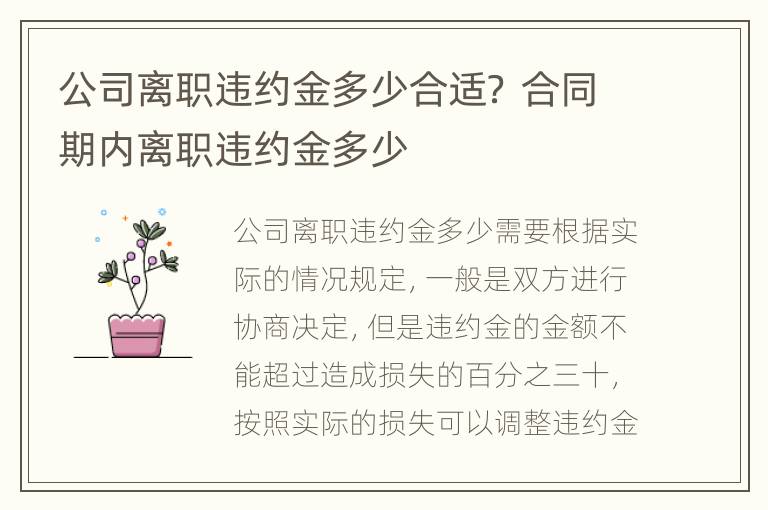 公司离职违约金多少合适？合同期内离职违约金多少

公司离职违约金多少需要根据实际的情况规定，一般是双方进行协商决定，但是违约金的金额不能超过造成损失的百分之三十，按照实际的损失可以调整违约金